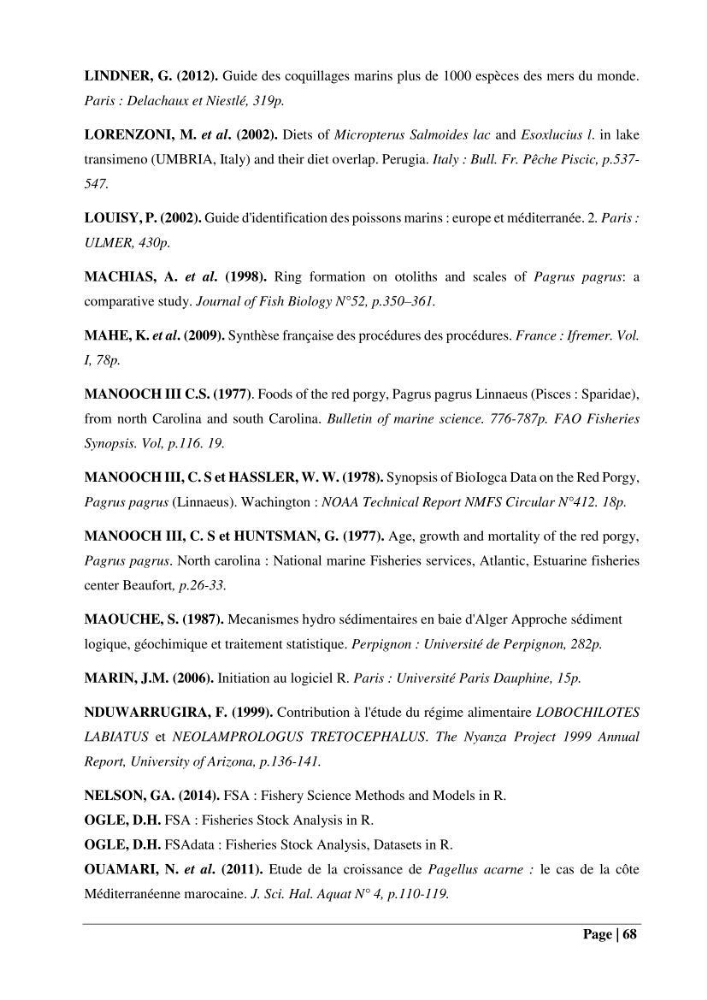 LINDNER, G. (2012). Guide des coquillages marins plus de 1000 espèces des mers du monde. Paris : Delachaux et Niestlé, 319p.

LORENZONI, M. et al. (2002). Diets of Micropterus Salmoides lac and Esoxlucius l. in lake transimeno (UMBRIA, Italy) and their diet overlap. Perugia. Italy : Bull. Fr. Pêche Piscic, p.537-547.

LOUISY, P. (2002). Guide d'identification des poissons marins : europe et méditerranée. 2. Paris : ULMER, 430p.

MACHIAS, A. et al. (1998). Ring formation on otoliths and scales of Pagrus pagrus: a comparative study. Journal of Fish Biology N°52, p.350–361.

MAHE, K. et al. (2009). Synthèse française des procédures des procédures. France : Ifremer. Vol. I, 78p.

MANOOCH III C.S. (1977). Foods of the red porgy, Pagrus pagrus Linnaeus (Pisces : Sparidae), from north Carolina and south Carolina. Bulletin of marine science. 776-787p. FAO Fisheries Synopsis. Vol, p.116. 19.

MANOOCH III, C. S et HASSLER, W. W. (1978). Synopsis of BioIogca Data on the Red Porgy, Pagrus pagrus (Linnaeus). Wachington : NOAA Technical Report NMFS Circular N°412. 18p.

MANOOCH III, C. S et HUNTSMAN, G. (1977). Age, growth and mortality of the red porgy, Pagrus pagrus. North carolina : National marine Fisheries services, Atlantic, Estuarine fisheries center Beaufort, p.26-33.

MAOUCHE, S. (1987). Mecanismes hydro sédimentaires en baie d'Alger Approche sédiment logique, géochimique et traitement statistique. Perpignon : Université de Perpignon, 282p.

MARIN, J.M. (2006). Initiation au logiciel R. Paris : Université Paris Dauphine, 15p.

NDUWARRUGIRA, F. (1999). Contribution à l'étude du régime alimentaire LOBOCHILOTES LABIATUS et NEOLAMPROLOGUS TRETOCEPHALUS. The Nyanza Project 1999 Annual Report, University of Arizona, p.136-141.

NELSON, GA. (2014). FSA : Fishery Science Methods and Models in R.

OGLE, D.H. FSA : Fisheries Stock Analysis in R.

OGLE, D.H. FSAdata : Fisheries Stock Analysis, Datasets in R.

OUAMARI, N. et al. (2011). Etude de la croissance de Pagellus acarne : le cas de la côte Méditerranéenne marocaine. J. Sci. Hal. Aquat N° 4, p.110-119.

Page | 68